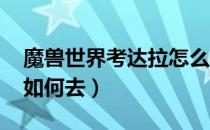 魔兽世界考达拉怎么
如何去）